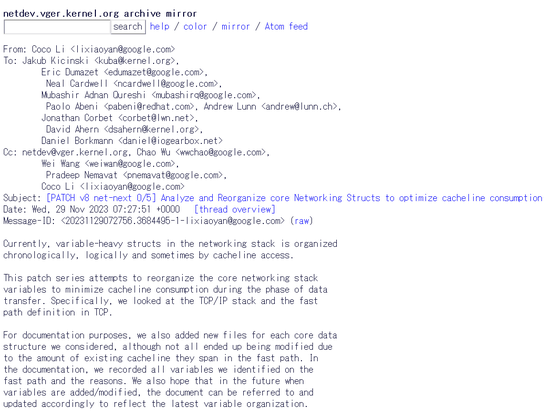 netdev.vger.kernel.org archive mirror
search help / color / mirror / Atom feed

From: Coco Li <lixiaoyan@google.com>
To: Jakub Kicinski <kuba@kernel.org>,
Eric Dumazet <edumazet@google.com>,
Neal Cardwell <ncardwell@google.com>,
Mubashir Adnan Qureshi <mubashirq@google.com>,
Paolo Abeni <pabeni@redhat.com>, Andrew Lunn <andrew@lunn.ch>,
Jonathan Corbet <corbet@lwn.net>,
David Ahern <dsahern@kernel.org>,
Daniel Borkmann <daniel@iogearbox.net>
Cc: netdev@vger.kernel.org, Chao Wu <wwchao@google.com>,
Wei Wang <weiwan@google.com>,
Pradeep Nemavat <pnemavat@google.com>,
Coco Li <lixiaoyan@google.com>
Subject: [PATCH v8 net-next 0/5] Analyze and Reorganize core Networking Structs to optimize cacheline consumption
Date: Wed, 29 Nov 2023 07:27:51 +0000 [thread overview]
Message-ID: <20231129072756.3684495-1-lixiaoyan@google.com> (raw)

Currently, variable-heavy structs in the networking stack is organized chronologically, logically and sometimes by cacheline access.

This patch series attempts to reorganize the core networking stack variables to minimize cacheline consumption during the phase of data transfer. Specifically, we looked at the TCP/IP stack and the fast path definition in TCP.

For documentation purposes, we also added new files for each core data structure we considered, although not all ended up being modified due to the amount of existing cacheline they span in the fast path. In the documentation, we recorded all variables we identified on the fast path and the reasons. We also hope that in the future when variables are added/modified, the document can be referred to and updated accordingly to reflect the latest variable organization.